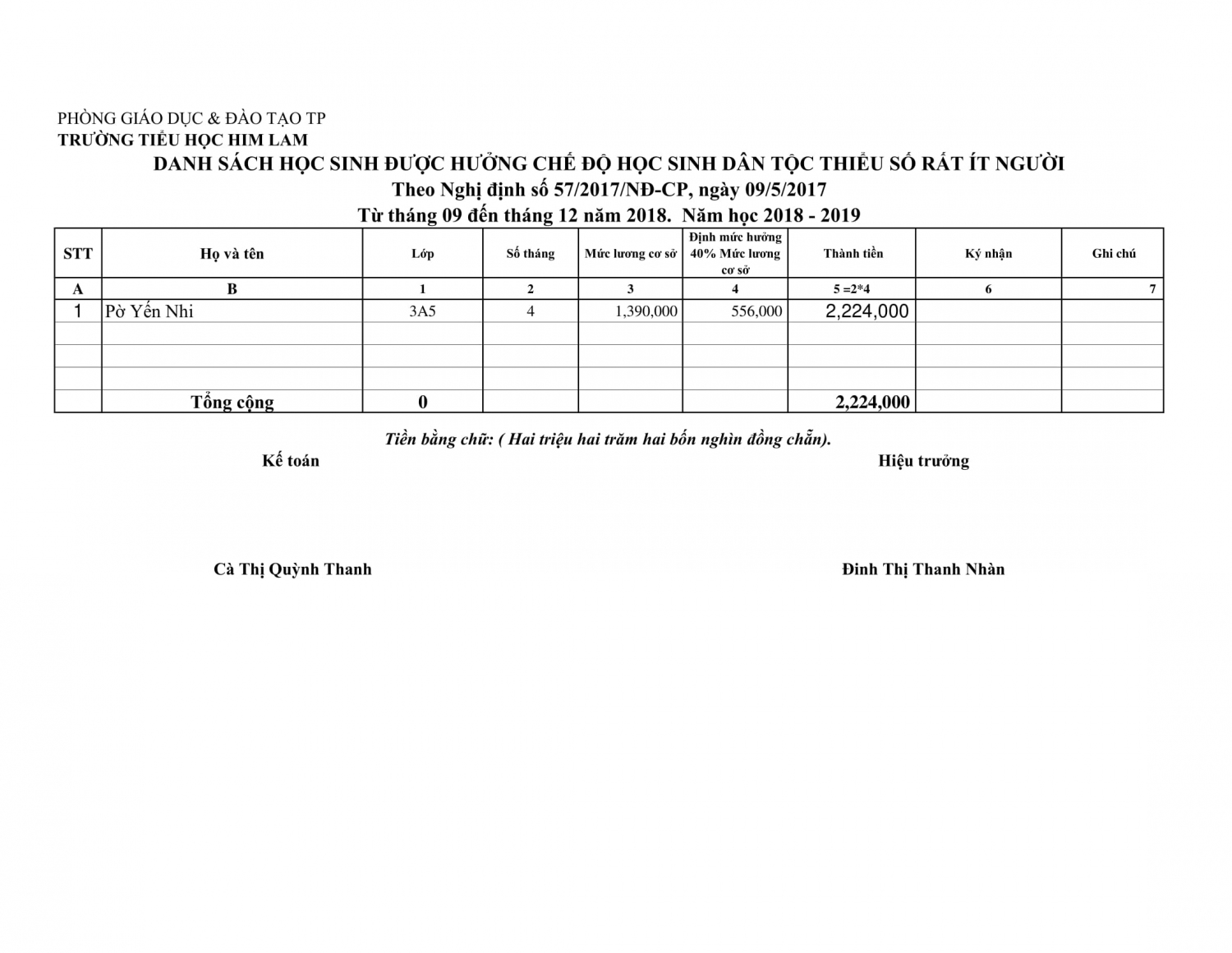 PHÒNG GIÁO DỤC & ĐÀO TẠO TP
TRƯỜNG TIỂU HỌC HIM LAM

DANH SÁCH HỌC SINH ĐƯỢC HƯỞNG CHẾ ĐỘ HỌC SINH DÂN TỘC THIỂU SỐ RẤT ÍT NGƯỜI
Theo Nghị định số 57/2017/NĐ-CP, ngày 09/5/2017
Từ tháng 09 đến tháng 12 năm 2018. Năm học 2018 - 2019

| STT | Họ và tên | Lớp | Số tháng | Mức lương cơ sở | Định mức hưởng 40% Mức lương cơ sở | Thành tiền | Ký nhận | Ghi chú |
|---|---|---|---|---|---|---|---|---|
| A | B | 1 | 2 | 3 | 4 | 5 =2*4 | 6 | 7 |
| 1 | Pờ Yến Nhi | 3A5 | 4 | 1,390,000 | 556,000 | 2,224,000 | | |
| | | | | | | | | |
| | | | | | | | | |
| | | | | | | | | |
| | Tổng cộng | 0 | | | | 2,224,000 | | |

Tiền bằng chữ: ( Hai triệu hai trăm hai bốn nghìn đồng chẵn).

Kế toán

Hiệu trưởng

Cà Thị Quỳnh Thanh

Đinh Thị Thanh Nhàn